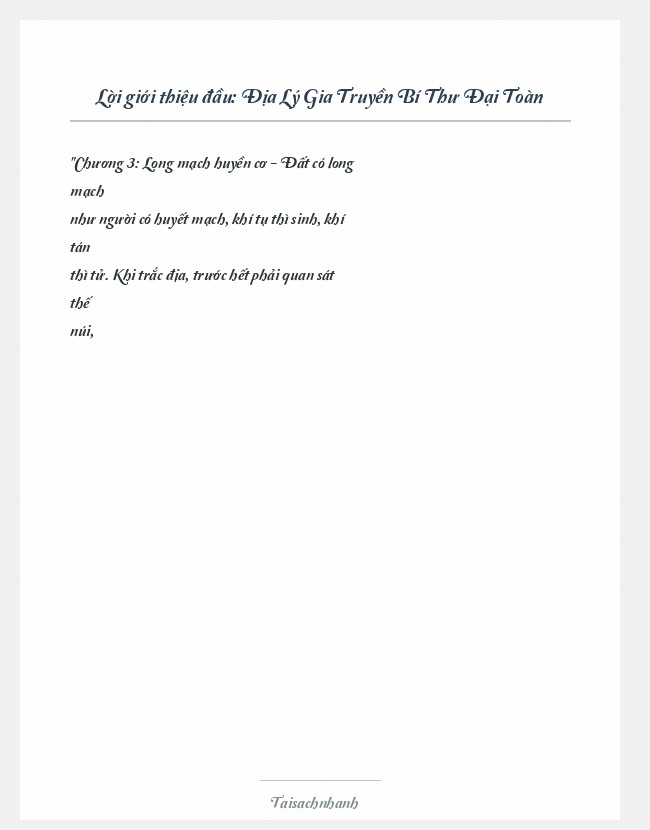 Lời giới thiệu đầu: Địa Lý Gia Truyền Bí Thư Đại Toàn

"Chương 3: Long mạch huyền cơ - Đất có long mạch như người có huyết mạch, khí tụ thì sinh, khí tán thì tử. Khi trắc địa, trước hết phải quan sát thế núi,

Taisachnhanh